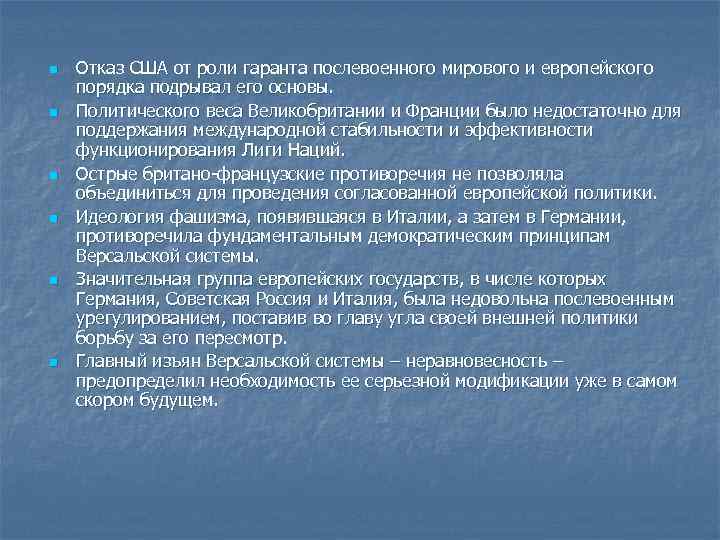 Отказ США от роли гаранта послевоенного мирового и европейского порядка подрывал его основы.

Политического веса Великобритании и Франции было недостаточно для поддержания международной стабильности и эффективности функционирования Лиги Наций.

Острые британо-французские противоречия не позволяла объединиться для проведения согласованной европейской политики.

Идеология фашизма, появившаяся в Италии, а затем в Германии, противоречила фундаментальным демократическим принципам Версальской системы.

Значительная группа европейских государств, в числе которых Германия, Советская Россия и Италия, была недовольна послевоенным урегулированием, поставив во главу угла своей внешней политики борьбу за его пересмотр.

Главный изъян Версальской системы – неравновесность – предопределил необходимость ее серьезной модификации уже в самом скором будущем.